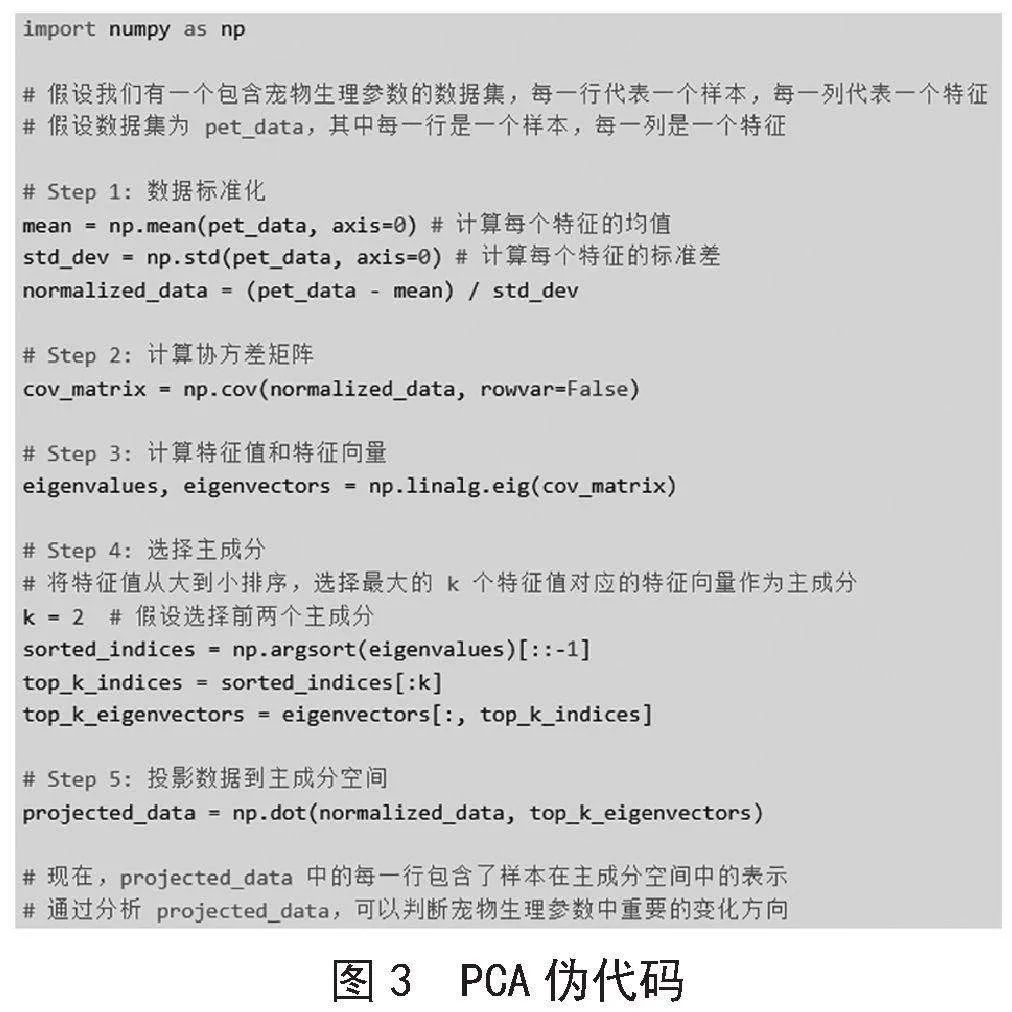 import numpy as np

# 假设我们有一个包含宠物生理参数的数据集，每一行代表一个样本，每一列代表一个特征
# 假设数据集为 pet_data，其中每一行是一个样本，每一列是一个特征

# Step 1: 数据标准化
mean = np.mean(pet_data, axis=0) # 计算每个特征的均值
std_dev = np.std(pet_data, axis=0) # 计算每个特征的标准差
normalized_data = (pet_data - mean) / std_dev

# Step 2: 计算协方差矩阵
cov_matrix = np.cov(normalized_data, rowvar=False)

# Step 3: 计算特征值和特征向量
eigenvalues, eigenvectors = np.linalg.eig(cov_matrix)

# Step 4: 选择主成分
# 将特征值从大到小排序，选择最大的 k 个特征值对应的特征向量作为主成分
k = 2  # 假设选择前两个主成分
sorted_indices = np.argsort(eigenvalues)[::-1]
top_k_indices = sorted_indices[:k]
top_k_eigenvectors = eigenvectors[:, top_k_indices]

# Step 5: 投影数据到主成分空间
projected_data = np.dot(normalized_data, top_k_eigenvectors)

# 现在，projected_data 中的每一行包含了样本在主成分空间中的表示
# 通过分析 projected_data，可以判断宠物生理参数中重要的变化方向

图 3 PCA 伪代码